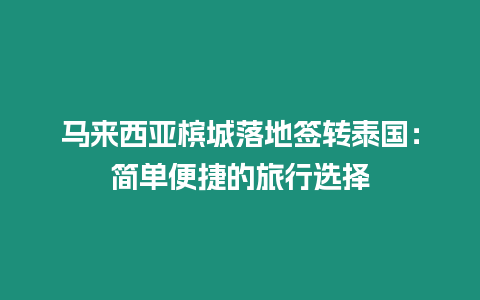 马来西亚槟城落地签转泰国：简单便捷的旅行选择